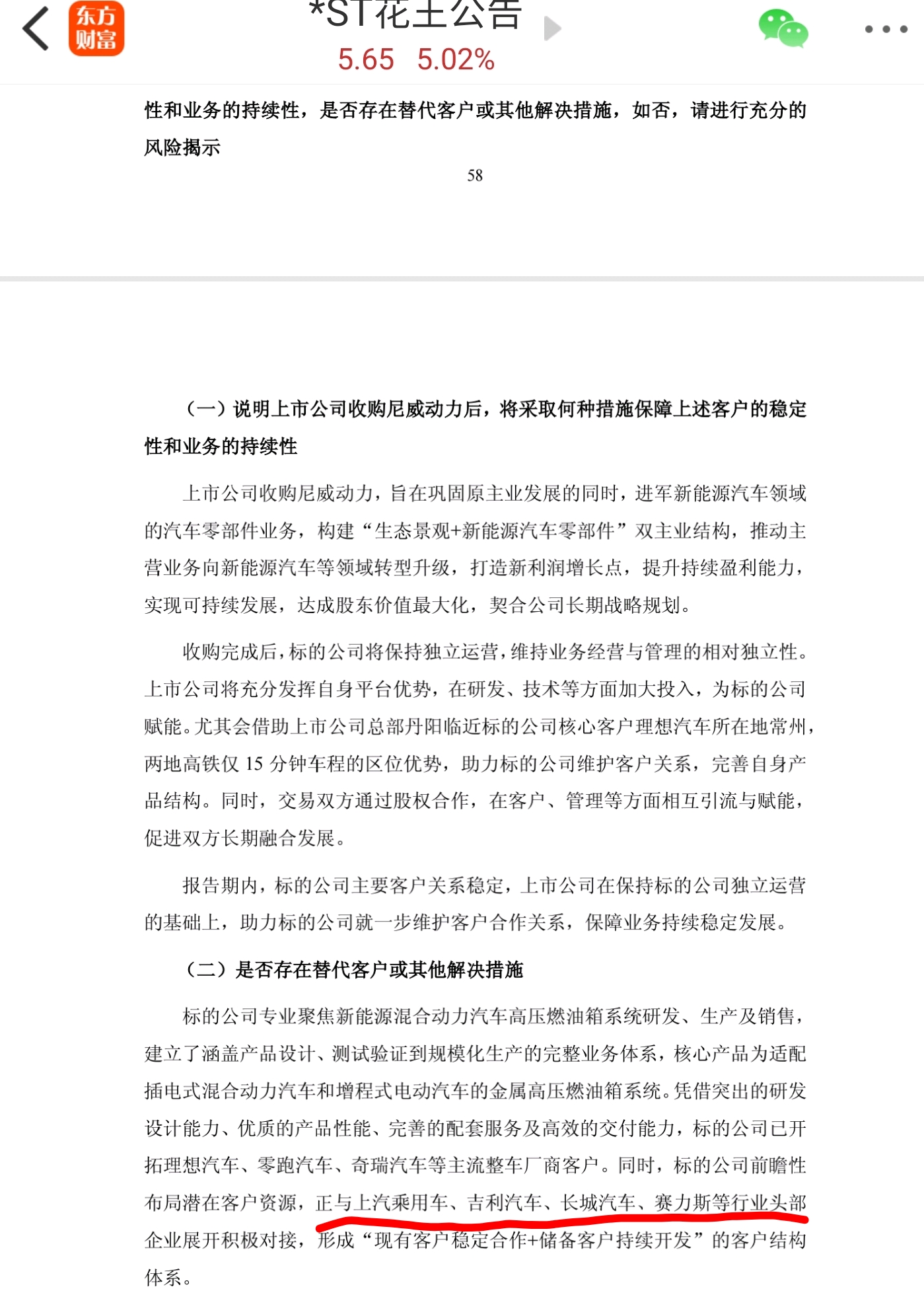 东方财富

*ST花王公告

5.65 5.02%

性和业务的持续性，是否存在替代客户或其他解决措施，如否，请进行充分的风险揭示

58

（一）说明上市公司收购尼威动力后，将采取何种措施保障上述客户的稳定性和业务的持续性

上市公司收购尼威动力，旨在巩固原主业发展的同时，进军新能源汽车领域的汽车零部件业务，构建“生态景观+新能源汽车零部件”双主业结构，推动主营业务向新能源汽车等领域转型升级，打造新利润增长点，提升持续盈利能力，实现可持续发展，达成股东价值最大化，契合公司长期战略规划。

收购完成后，标的公司将保持独立运营，维持业务经营与管理的相对独立性。上市公司将充分发挥自身平台优势，在研发、技术等方面加大投入，为标的公司赋能。尤其会借助上市公司总部丹阳临近标的公司核心客户理想汽车所在地常州，两地高铁仅 15 分钟车程的区位优势，助力标的公司维护客户关系，完善自身产品结构。同时，交易双方通过股权合作，在客户、管理等方面相互引流与赋能，促进双方长期融合发展。

报告期内，标的公司主要客户关系稳定，上市公司在保持标的公司独立运营的基础上，助力标的公司就一步维护客户合作关系，保障业务持续稳定发展。

（二）是否存在替代客户或其他解决措施

标的公司专业聚焦新能源混合动力汽车高压燃油箱系统研发、生产及销售，建立了涵盖产品设计、测试验证到规模化生产的完整业务体系，核心产品为适配插电式混合动力汽车和增程式电动汽车的金属高压燃油箱系统。凭借突出的研发设计能力、优质的产品性能、完善的配套服务及高效的交付能力，标的公司已开拓理想汽车、零跑汽车、奇瑞汽车等主流整车厂商客户。同时，标的公司前瞻性布局潜在客户资源，正与上汽乘用车、吉利汽车、长城汽车、赛力斯等行业头部企业展开积极对接，形成“现有客户稳定合作+储备客户持续开发”的客户结构体系。